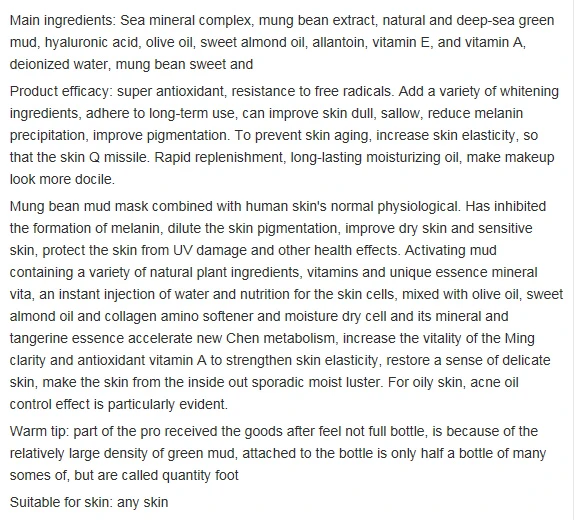 Main ingredients: Sea mineral complex, mung bean extract, natural and deep-sea green mud, hyaluronic acid, olive oil, sweet almond oil, allantoin, vitamin E, and vitamin A, deionized water, mung bean sweet and

Product efficacy: super antioxidant, resistance to free radicals. Add a variety of whitening ingredients, adhere to long-term use, can improve skin dull, sallow, reduce melanin precipitation, improve pigmentation. To prevent skin aging, increase skin elasticity, so that the skin Q missile. Rapid replenishment, long-lasting moisturizing oil, make makeup look more docile.

Mung bean mud mask combined with human skin's normal physiological. Has inhibited the formation of melanin, dilute the skin pigmentation, improve dry skin and sensitive skin, protect the skin from UV damage and other health effects. Activating mud containing a variety of natural plant ingredients, vitamins and unique essence mineral vita, an instant injection of water and nutrition for the skin cells, mixed with olive oil, sweet almond oil and collagen amino softener and moisture dry cell and its mineral and tangerine essence accelerate new Chen metabolism, increase the vitality of the Ming clarity and antioxidant vitamin A to strengthen skin elasticity, restore a sense of delicate skin, make the skin from the inside out sporadic moist luster. For oily skin, acne oil control effect is particularly evident.

Warm tip: part of the pro received the goods after feel not full bottle, is because of the relatively large density of green mud, attached to the bottle is only half a bottle of many somes of, but are called quantity foot

Suitable for skin: any skin